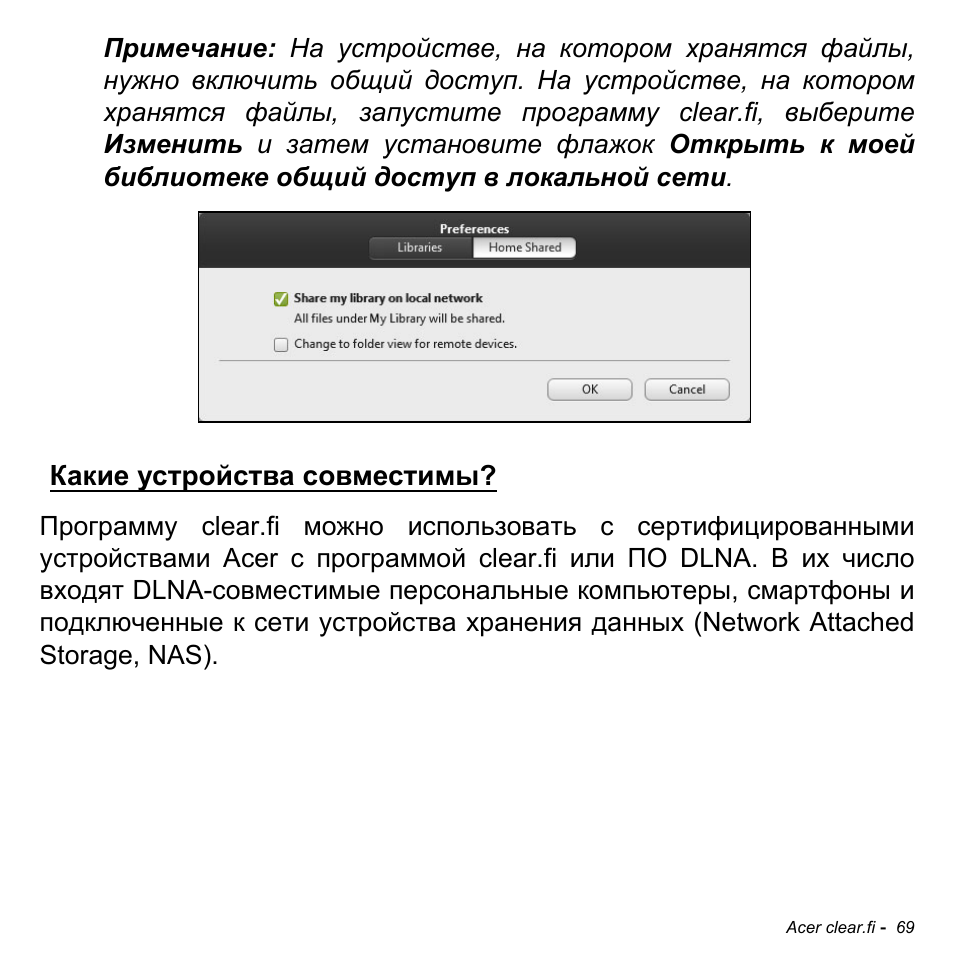 Примечание: На устройстве, на котором хранятся файлы, нужно включить общий доступ. На устройстве, на котором хранятся файлы, запустите программу clear.fi, выберите Изменить и затем установите флажок Открыть к моей библиотеке общий доступ в локальной сети.

Preferences
Libraries
Home Shared
Share my library on local network
All files under My Library will be shared.
Change to folder view for remote devices.
OK
Cancel

Какие устройства совместимы?

Программу clear.fi можно использовать с сертифицированными устройствами Acer с программой clear.fi или ПО DLNA. В их число входят DLNA-совместимые персональные компьютеры, смартфоны и подключенные к сети устройства хранения данных (Network Attached Storage, NAS).

Acer clear.fi - 69